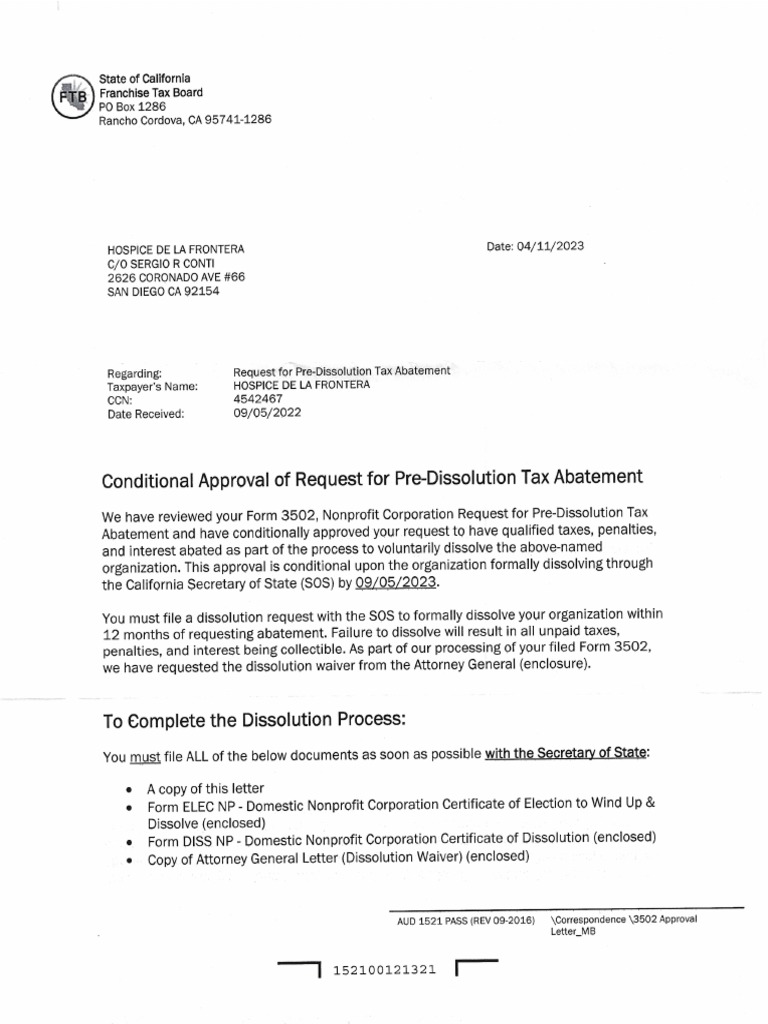 FTB

State of California
Franchise Tax Board
PO Box 1286
Rancho Cordova, CA 95741-1286

HOSPICE DE LA FRONTERA
C/O SERGIO R CONTI
2626 CORONADO AVE #66
SAN DIEGO CA 92154

Date: 04/11/2023

| Regarding: | Request for Pre-Dissolution Tax Abatement |
|---|---|
| Taxpayer's Name: | HOSPICE DE LA FRONTERA |
| CCN: | 4542467 |
| Date Received: | 09/05/2022 |

Conditional Approval of Request for Pre-Dissolution Tax Abatement

We have reviewed your Form 3502, Nonprofit Corporation Request for Pre-Dissolution Tax Abatement and have conditionally approved your request to have qualified taxes, penalties, and interest abated as part of the process to voluntarily dissolve the above-named organization. This approval is conditional upon the organization formally dissolving through the California Secretary of State (SOS) by 09/05/2023.

You must file a dissolution request with the SOS to formally dissolve your organization within 12 months of requesting abatement. Failure to dissolve will result in all unpaid taxes, penalties, and interest being collectible. As part of our processing of your filed Form 3502, we have requested the dissolution waiver from the Attorney General (enclosure).

To Complete the Dissolution Process:

You must file ALL of the below documents as soon as possible with the Secretary of State:

• A copy of this letter
• Form ELEC NP - Domestic Nonprofit Corporation Certificate of Election to Wind Up & Dissolve (enclosed)
• Form DISS NP - Domestic Nonprofit Corporation Certificate of Dissolution (enclosed)
• Copy of Attorney General Letter (Dissolution Waiver) (enclosed)

AUD 1521 PASS (REV 09-2016) \Correspondence \3502 Approval Letter_MB

152100121321